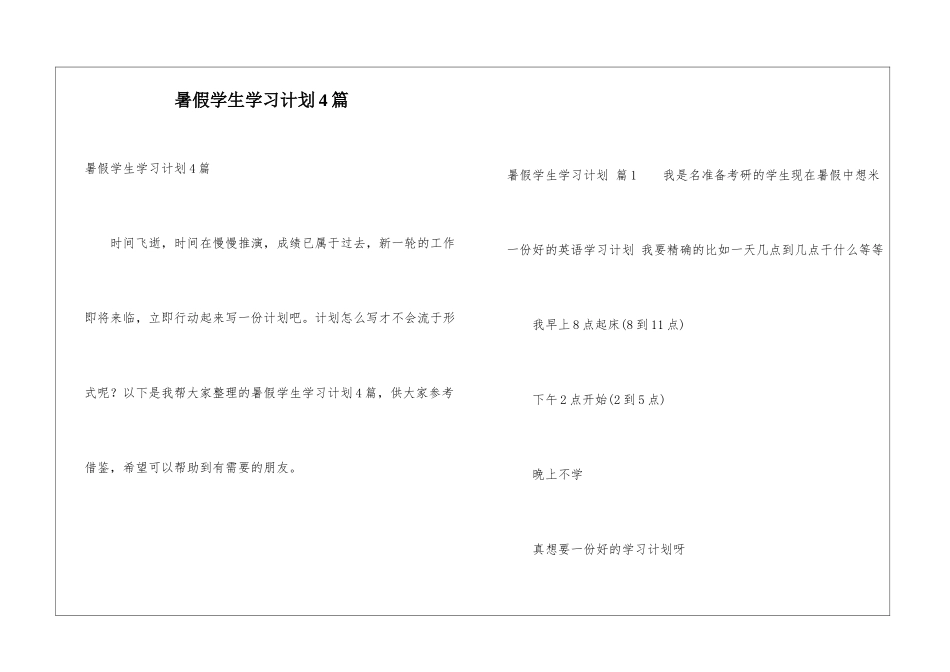 暑假学生学习计划4篇

暑假学生学习计划4篇

时间飞逝，时间在慢慢推演，成绩已属于过去，新一轮的工作即将来临，立即行动起来写一份计划吧。计划怎么写才不会流于形式呢？以下是我帮大家整理的暑假学生学习计划4篇，供大家参考借鉴，希望可以帮助到有需要的朋友。

暑假学生学习计划 篇1　我是名准备考研的学生现在暑假中想米一份好的英语学习计划 我要精确的比如一天几点到几点干什么等等

我早上8点起床(8到11点)

下午2点开始(2到5点)

晚上不学

真想要一份好的学习计划呀